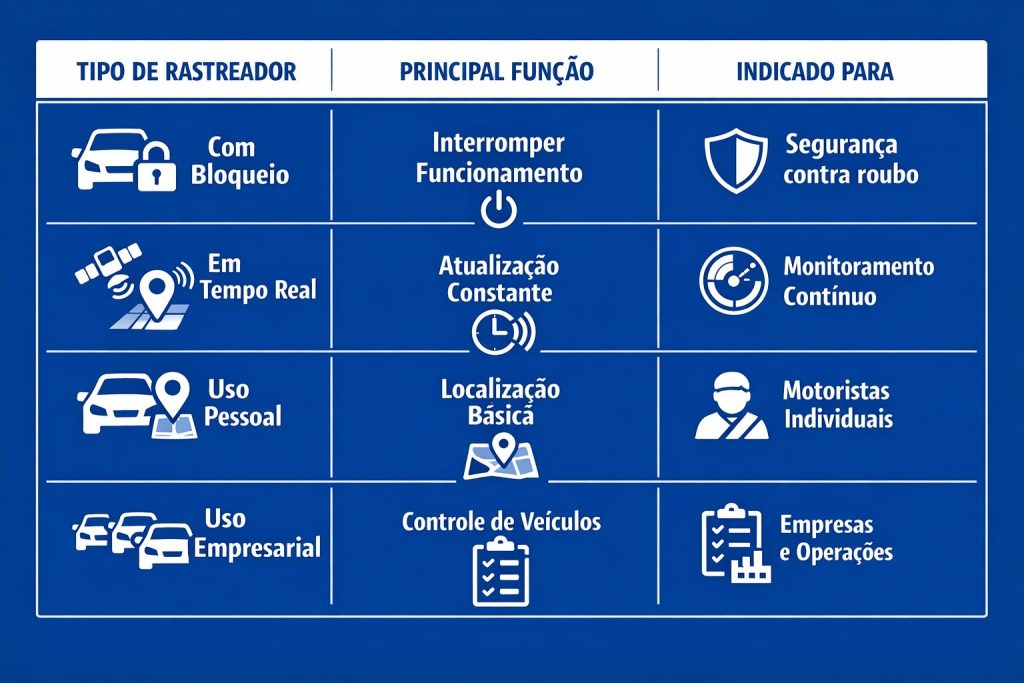 | TIPO DE RASTREADOR | PRINCIPAL FUNÇÃO | INDICADO PARA |
|---|---|---|
| Com Bloqueio | Interromper Funcionamento | Segurança contra roubo |
| Em Tempo Real | Atualização Constante | Monitoramento Contínuo |
| Uso Pessoal | Localização Básica | Motoristas Individuais |
| Uso Empresarial | Controle de Veículos | Empresas e Operações |